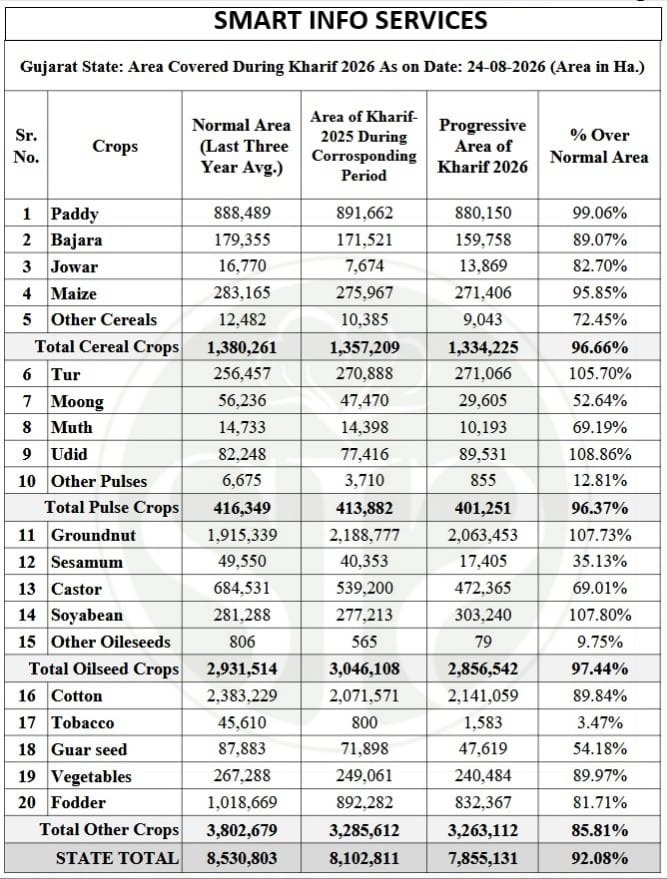 SMART INFO SERVICES

Gujarat State: Area Covered During Kharif 2026 As on Date: 24-08-2026 (Area in Ha.)

| Sr. No. | Crops | Normal Area (Last Three Year Avg.) | Area of Kharif-2025 During Corrosponding Period | Progressive Area of Kharif 2026 | % Over Normal Area |
|---|---|---|---|---|---|
| 1 | Paddy | 888,489 | 891,662 | 880,150 | 99.06% |
| 2 | Bajara | 179,355 | 171,521 | 159,758 | 89.07% |
| 3 | Jowar | 16,770 | 7,674 | 13,869 | 82.70% |
| 4 | Maize | 283,165 | 275,967 | 271,406 | 95.85% |
| 5 | Other Cereals | 12,482 | 10,385 | 9,043 | 72.45% |
| | Total Cereal Crops | 1,380,261 | 1,357,209 | 1,334,225 | 96.66% |
| 6 | Tur | 256,457 | 270,888 | 271,066 | 105.70% |
| 7 | Moong | 56,236 | 47,470 | 29,605 | 52.64% |
| 8 | Muth | 14,733 | 14,398 | 10,193 | 69.19% |
| 9 | Udid | 82,248 | 77,416 | 89,531 | 108.86% |
| 10 | Other Pulses | 6,675 | 3,710 | 855 | 12.81% |
| | Total Pulse Crops | 416,349 | 413,882 | 401,251 | 96.37% |
| 11 | Groundnut | 1,915,339 | 2,188,777 | 2,063,453 | 107.73% |
| 12 | Sesamum | 49,550 | 40,353 | 17,405 | 35.13% |
| 13 | Castor | 684,531 | 539,200 | 472,365 | 69.01% |
| 14 | Soyabean | 281,288 | 277,213 | 303,240 | 107.80% |
| 15 | Other Oileseeds | 806 | 565 | 79 | 9.75% |
| | Total Oilseed Crops | 2,931,514 | 3,046,108 | 2,856,542 | 97.44% |
| 16 | Cotton | 2,383,229 | 2,071,571 | 2,141,059 | 89.84% |
| 17 | Tobacco | 45,610 | 800 | 1,583 | 3.47% |
| 18 | Guar seed | 87,883 | 71,898 | 47,619 | 54.18% |
| 19 | Vegetables | 267,288 | 249,061 | 240,484 | 89.97% |
| 20 | Fodder | 1,018,669 | 892,282 | 832,367 | 81.71% |
| | Total Other Crops | 3,802,679 | 3,285,612 | 3,263,112 | 85.81% |
| | STATE TOTAL | 8,530,803 | 8,102,811 | 7,855,131 | 92.08% |